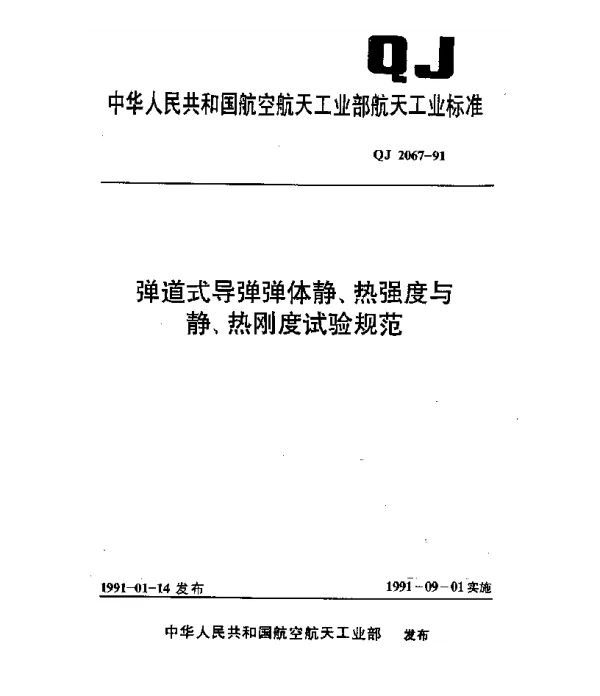 QJ

中华人民共和国航空航天工业部航天工业标准

QJ 2067-91

弹道式导弹弹体静、热强度与静、热刚度试验规范

1991-01-14 发布

1991-09-01 实施

中华人民共和国航空航天工业部 发布